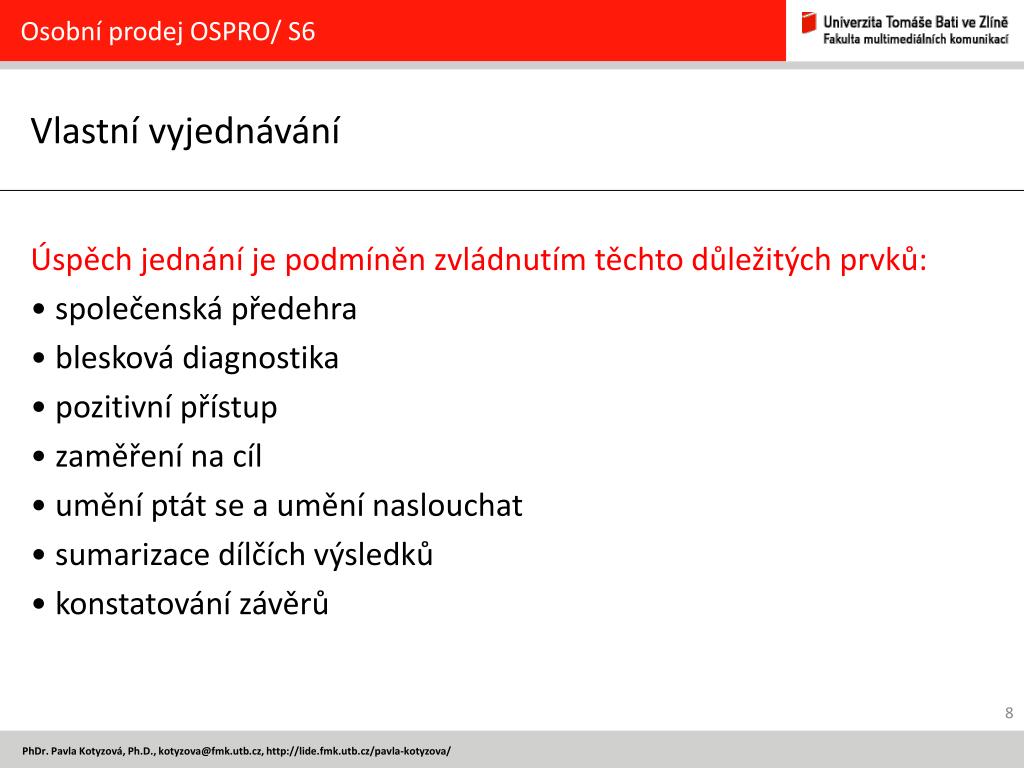 Osobní prodej OSPRO/ S6

Univerzita Tomáše Bati ve Zlíně
Fakulta multimediálních komunikací

Vlastní vyjednávání

Úspěch jednání je podmíněn zvládnutím těchto důležitých prvků:
• společenská předehra
• blesková diagnostika
• pozitivní přístup
• zaměření na cíl
• umění ptát se a umění naslouchat
• sumarizace dílčích výsledků
• konstatování závěrů

8

PhDr. Pavla Kotyzová, Ph.D., kotyzova@fmk.utb.cz, http://lide.fmk.utb.cz/pavla-kotyzova/